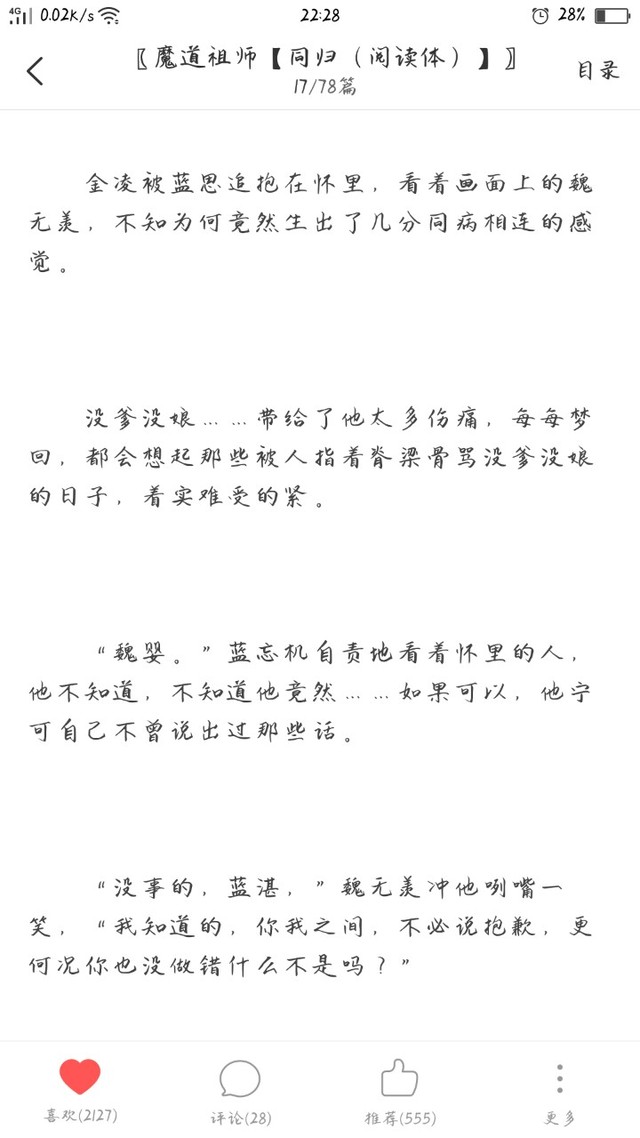 4G 0.02K/s 22:28 28%

〖魔道祖师【同归（阅读体）】〗
17/78篇
目录

金凌被蓝思追抱在怀里，看着画面上的魏无羡，不知为何竟然生出了几分同病相连的感觉。

没爹没娘……带给了他太多伤痛，每每梦回，都会想起那些被人指着脊梁骨骂没爹没娘的日子，着实难受的紧。

“魏婴。”蓝忘机自责地看着怀里的人，他不知道，不知道他竟然……如果可以，他宁可自己不曾说出过那些话。

“没事的，蓝湛，”魏无羡冲他咧嘴一笑，“我知道的，你我之间，不必说抱歉，更何况你也没做错什么不是吗？”

喜欢(2127)
评论(28)
推荐(555)
更多